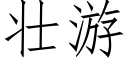 壮游